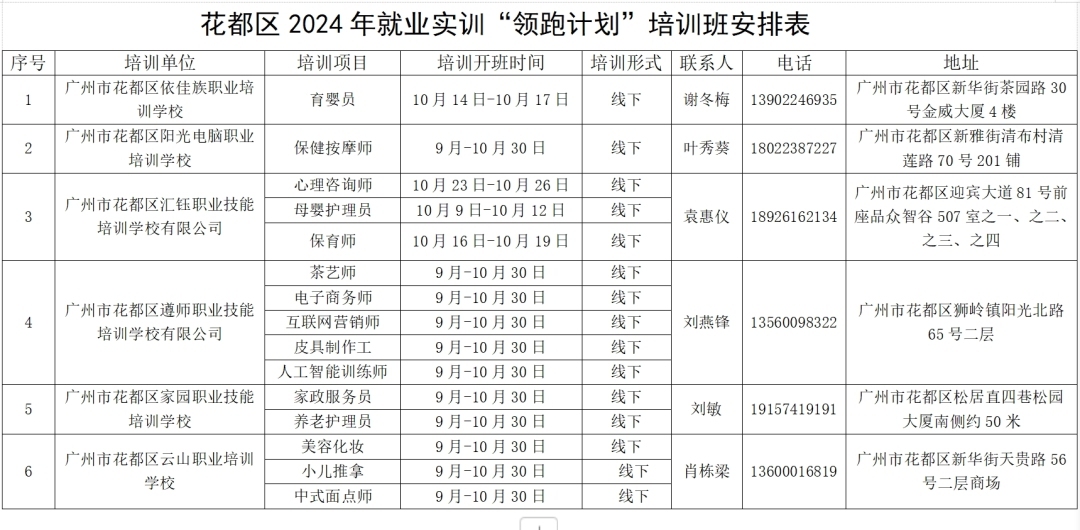 花都区 2024 年就业实训“领跑计划”培训班安排表

| 序号 | 培训单位 | 培训项目 | 培训开班时间 | 培训形式 | 联系人 | 电话 | 地址 |
|---|---|---|---|---|---|---|---|
| 1 | 广州市花都区依佳族职业培训学校 | 育婴员 | 10 月 14 日-10 月 17 日 | 线下 | 谢冬梅 | 13902246935 | 广州市花都区新华街茶园路 30 号金威大厦 4 楼 |
| 2 | 广州市花都区阳光电脑职业培训学校 | 保健按摩师 | 9 月-10 月 30 日 | 线下 | 叶秀葵 | 18022387227 | 广州市花都区新雅街清布村清莲路 70 号 201 铺 |
| 3 | 广州市花都区汇钰职业技能培训学校有限公司 | 心理咨询师 | 10 月 23 日-10 月 26 日 | 线下 | 袁惠仪 | 18926162134 | 广州市花都区迎宾大道 81 号前座品众智谷 507 室之一、之二、之三、之四 |
| | | 母婴护理员 | 10 月 9 日-10 月 12 日 | 线下 | | | |
| | | 保育师 | 10 月 16 日-10 月 19 日 | 线下 | | | |
| 4 | 广州市花都区遵师职业技能培训学校有限公司 | 茶艺师 | 9 月-10 月 30 日 | 线下 | 刘燕锋 | 13560098322 | 广州市花都区狮岭镇阳光北路 65 号二层 |
| | | 电子商务师 | 9 月-10 月 30 日 | 线下 | | | |
| | | 互联网营销师 | 9 月-10 月 30 日 | 线下 | | | |
| | | 皮具制作工 | 9 月-10 月 30 日 | 线下 | | | |
| | | 人工智能训练师 | 9 月-10 月 30 日 | 线下 | | | |
| 5 | 广州市花都区家园职业技能培训学校 | 家政服务员 | 9 月-10 月 30 日 | 线下 | 刘敏 | 19157419191 | 广州市花都区松居直四巷松园大厦南侧约 50 米 |
| | | 养老护理员 | 9 月-10 月 30 日 | 线下 | | | |
| 6 | 广州市花都区云山职业培训学校 | 美容化妆 | 9 月-10 月 30 日 | 线下 | 肖栋梁 | 13600016819 | 广州市花都区新华街天贵路 56 号二层商场 |
| | | 小儿推拿 | 9 月-10 月 30 日 | 线下 | | | |
| | | 中式面点师 | 9 月-10 月 30 日 | 线下 | | | |